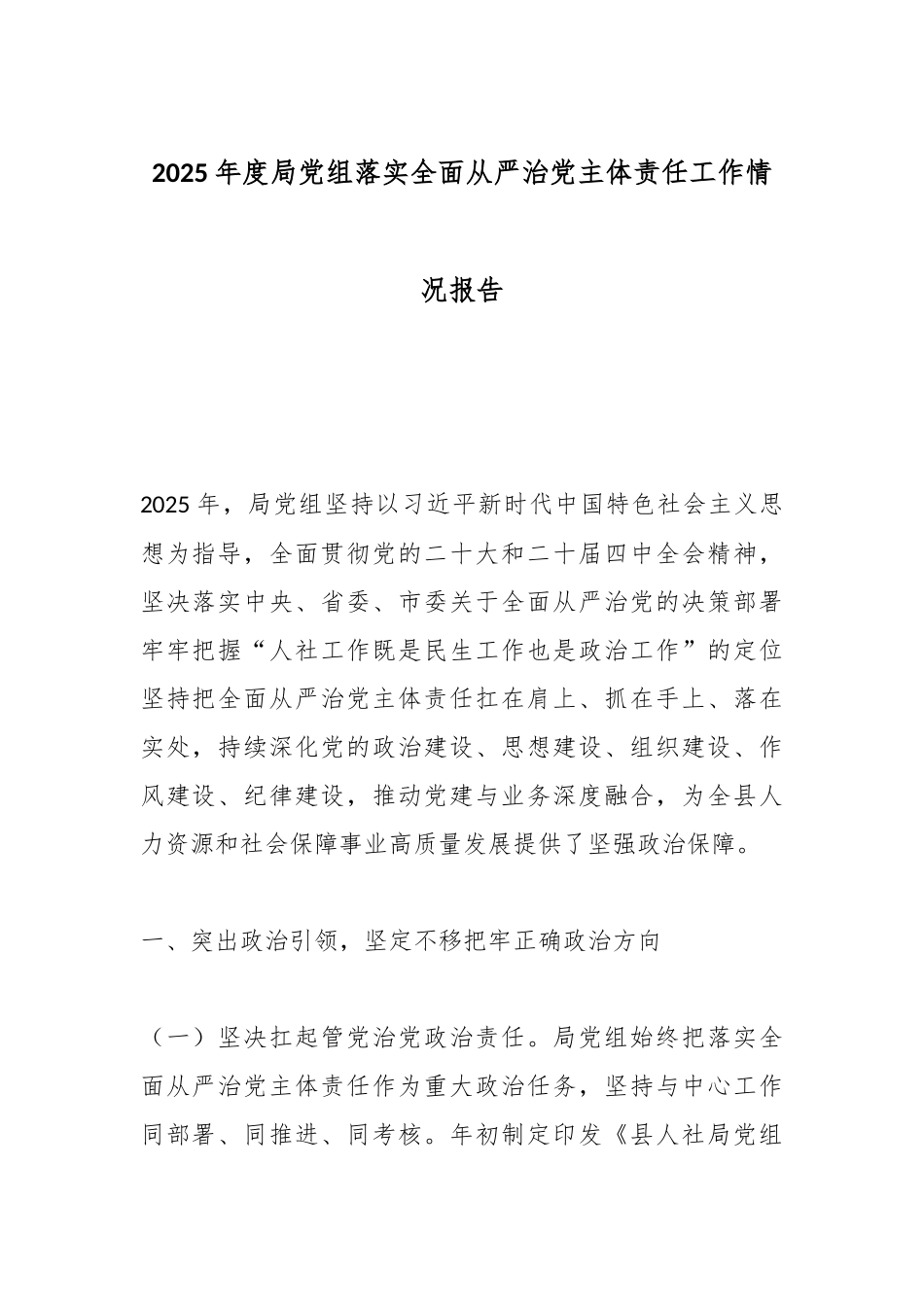 2025 年度局党组落实全面从严治党主体责任工作情况报告

2025 年，局党组坚持以习近平新时代中国特色社会主义思想为指导，全面贯彻党的二十大和二十届四中全会精神，坚决落实中央、省委、市委关于全面从严治党的决策部署牢牢把握“人社工作既是民生工作也是政治工作”的定位坚持把全面从严治党主体责任扛在肩上、抓在手上、落在实处，持续深化党的政治建设、思想建设、组织建设、作风建设、纪律建设，推动党建与业务深度融合，为全县人力资源和社会保障事业高质量发展提供了坚强政治保障。

一、突出政治引领，坚定不移把牢正确政治方向

（一）坚决扛起管党治党政治责任。局党组始终把落实全面从严治党主体责任作为重大政治任务，坚持与中心工作同部署、同推进、同考核。年初制定印发《县人社局党组